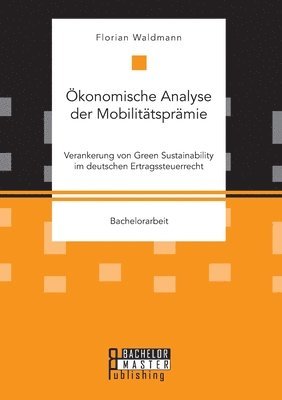 Florian Waldmann

Ökonomische Analyse der Mobilitätsprämie

Verankerung von Green Sustainability im deutschen Ertragssteuerrecht

Bachelorarbeit

BACHELOR
MASTER
Publishing